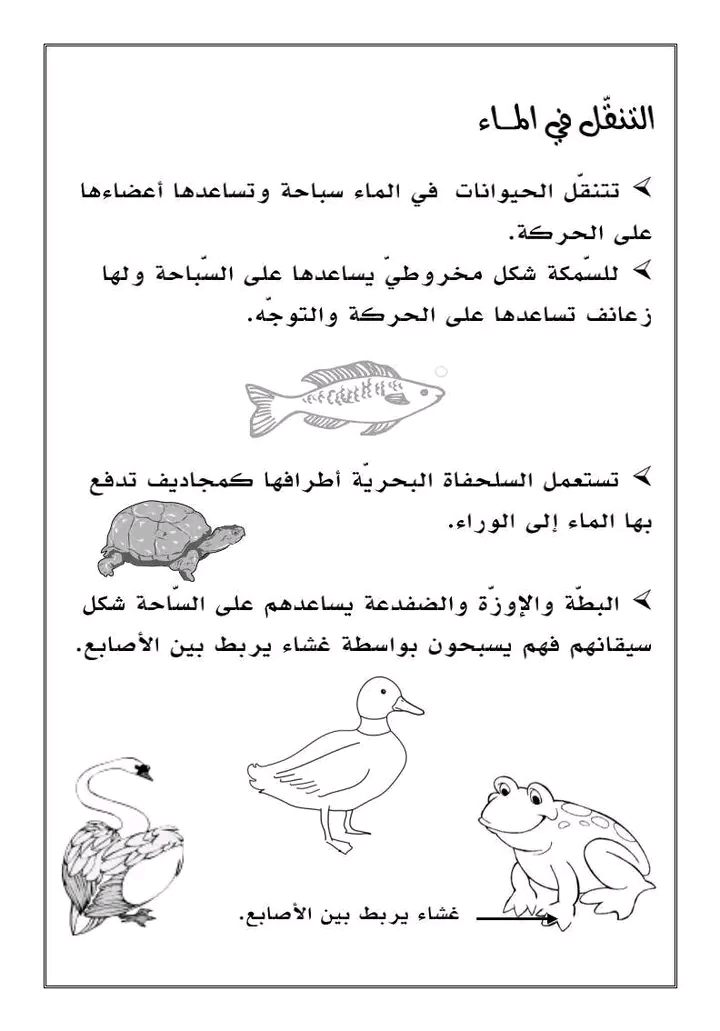 التنقّل في المـاء

➢ تتنقّل الحيوانات في الماء سباحة وتساعدها أعضاءها على الحركة.

➢ للسّمكة شكل مخروطيّ يساعدها على السّباحة ولها زعانف تساعدها على الحركة والتوجّه.

➢ تستعمل السلحفاة البحريّة أطرافها كمجاديف تدفع بها الماء إلى الوراء.

➢ البطّة والإوزّة والضفدعة يساعدهم على السّاحة شكل سيقانهم فهم يسبحون بواسطة غشاء يربط بين الأصابع.

غشاء يربط بين الأصابع.